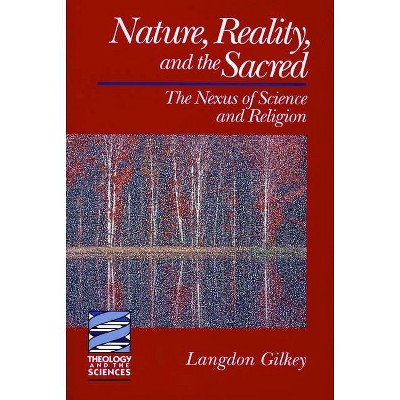 Nature, Reality, and the Sacred

The Nexus of Science and Religion

THEOLOGY AND THE SCIENCES

Langdon Gilkey